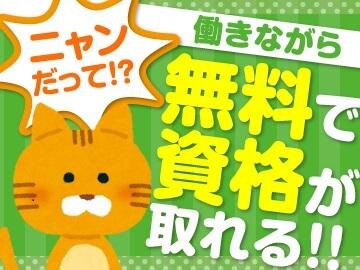 ニャン
だって!?

働きながら
無料で
資格が
取れる!!